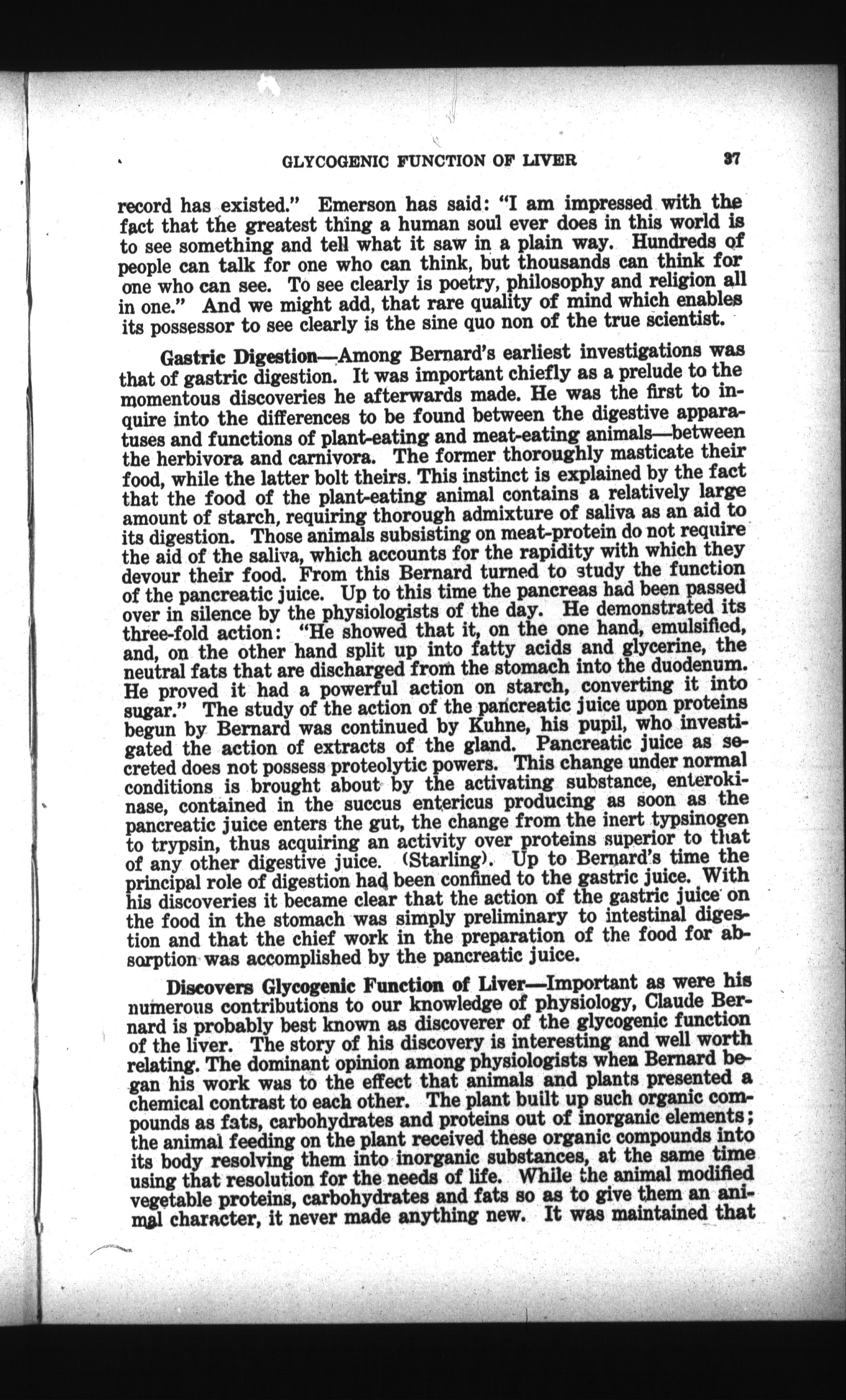 GLYCOGENIC FUNCTION OF LIVER 37

record has existed." Emerson has said: "I am impressed with the fact that the greatest thing a human soul ever does in this world is to see something and tell what it saw in a plain way. Hundreds of people can talk for one who can think, but thousands can think for one who can see. To see clearly is poetry, philosophy and religion all in one." And we might add, that rare quality of mind which enables its possessor to see clearly is the sine quo non of the true scientist.

Gastric Digestion—Among Bernard's earliest investigations was that of gastric digestion. It was important chiefly as a prelude to the momentous discoveries he afterwards made. He was the first to inquire into the differences to be found between the digestive apparatuses and functions of plant-eating and meat-eating animals—between the herbivora and carnivora. The former thoroughly masticate their food, while the latter bolt theirs. This instinct is explained by the fact that the food of the plant-eating animal contains a relatively large amount of starch, requiring thorough admixture of saliva as an aid to its digestion. Those animals subsisting on meat-protein do not require the aid of the saliva, which accounts for the rapidity with which they devour their food. From this Bernard turned to study the function of the pancreatic juice. Up to this time the pancreas had been passed over in silence by the physiologists of the day. He demonstrated its three-fold action: "He showed that it, on the one hand, emulsified, and, on the other hand split up into fatty acids and glycerine, the neutral fats that are discharged from the stomach into the duodenum. He proved it had a powerful action on starch, converting it into sugar." The study of the action of the pancreatic juice upon proteins begun by Bernard was continued by Kuhne, his pupil, who investigated the action of extracts of the gland. Pancreatic juice as secreted does not possess proteolytic powers. This change under normal conditions is brought about by the activating substance, enterokinase, contained in the succus entericus producing as soon as the pancreatic juice enters the gut, the change from the inert typsinogen to trypsin, thus acquiring an activity over proteins superior to that of any other digestive juice. (Starling). Up to Bernard's time the principal role of digestion had been confined to the gastric juice. With his discoveries it became clear that the action of the gastric juice on the food in the stomach was simply preliminary to intestinal digestion and that the chief work in the preparation of the food for absorption was accomplished by the pancreatic juice.

Discovers Glycogenic Function of Liver—Important as were his numerous contributions to our knowledge of physiology, Claude Bernard is probably best known as discoverer of the glycogenic function of the liver. The story of his discovery is interesting and well worth relating. The dominant opinion among physiologists when Bernard began his work was to the effect that animals and plants presented a chemical contrast to each other. The plant built up such organic compounds as fats, carbohydrates and proteins out of inorganic elements; the animal feeding on the plant received these organic compounds into its body resolving them into inorganic substances, at the same time using that resolution for the needs of life. While the animal modified vegetable proteins, carbohydrates and fats so as to give them an animal character, it never made anything new. It was maintained that